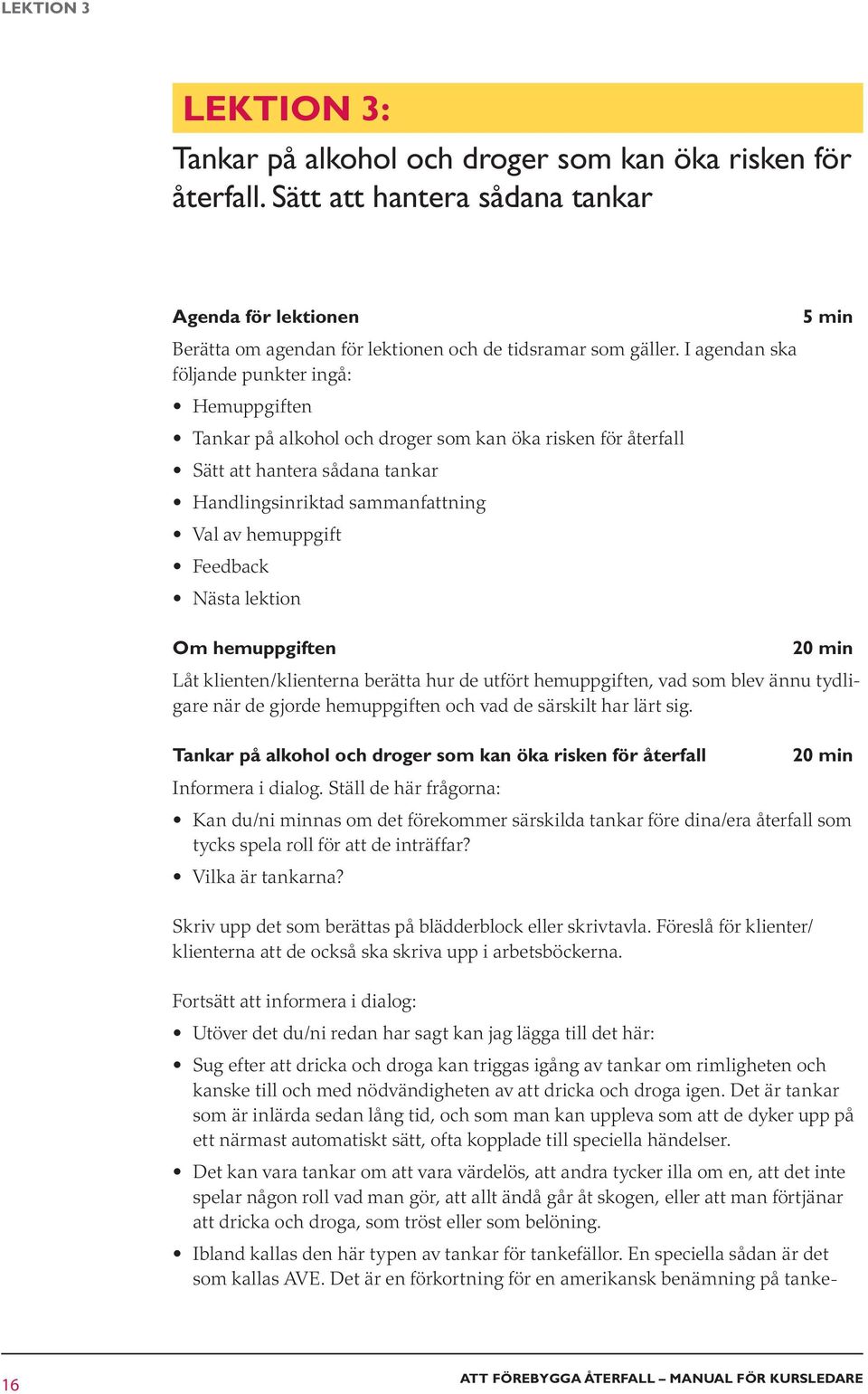 LEKTION 3

LEKTION 3:

Tankar på alkohol och droger som kan öka risken för återfall. Sätt att hantera sådana tankar

Agenda för lektionen 5 min

Berätta om agendan för lektionen och de tidsramar som gäller. I agendan ska följande punkter ingå:

• Hemuppgiften
• Tankar på alkohol och droger som kan öka risken för återfall
• Sätt att hantera sådana tankar
• Handlingsinriktad sammanfattning
• Val av hemuppgift
• Feedback
• Nästa lektion

Om hemuppgiften 20 min

Låt klienten/klienterna berätta hur de utfört hemuppgiften, vad som blev ännu tydligare när de gjorde hemuppgiften och vad de särskilt har lärt sig.

Tankar på alkohol och droger som kan öka risken för återfall 20 min

Informera i dialog. Ställ de här frågorna:

• Kan du/ni minnas om det förekommer särskilda tankar före dina/era återfall som tycks spela roll för att de inträffar?
• Vilka är tankarna?

Skriv upp det som berättas på blädderblock eller skrivtavla. Föreslå för klienter/klienterna att de också ska skriva upp i arbetsböckerna.

Fortsätt att informera i dialog:

• Utöver det du/ni redan har sagt kan jag lägga till det här:
• Sug efter att dricka och droga kan triggas igång av tankar om rimligheten och kanske till och med nödvändigheten av att dricka och droga igen. Det är tankar som är inlärda sedan lång tid, och som man kan uppleva som att de dyker upp på ett närmast automatiskt sätt, ofta kopplade till speciella händelser.
• Det kan vara tankar om att vara värdelös, att andra tycker illa om en, att det inte spelar någon roll vad man gör, att allt ändå går åt skogen, eller att man förtjänar att dricka och droga, som tröst eller som belöning.
• Ibland kallas den här typen av tankar för tankefällor. En speciella sådan är det som kallas AVE. Det är en förkortning för en amerikansk benämning på tanke-

16 ATT FÖREBYGGA ÅTERFALL – MANUAL FÖR KURSLEDARE